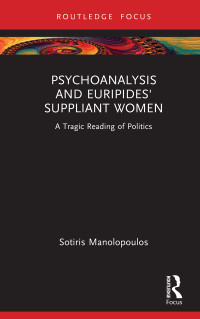 ROUTLEDGE FOCUS

PSYCHOANALYSIS AND EURIPIDES' SUPPLIANT WOMEN

A Tragic Reading of Politics

Sotiris Manolopoulos

Routledge
Focus